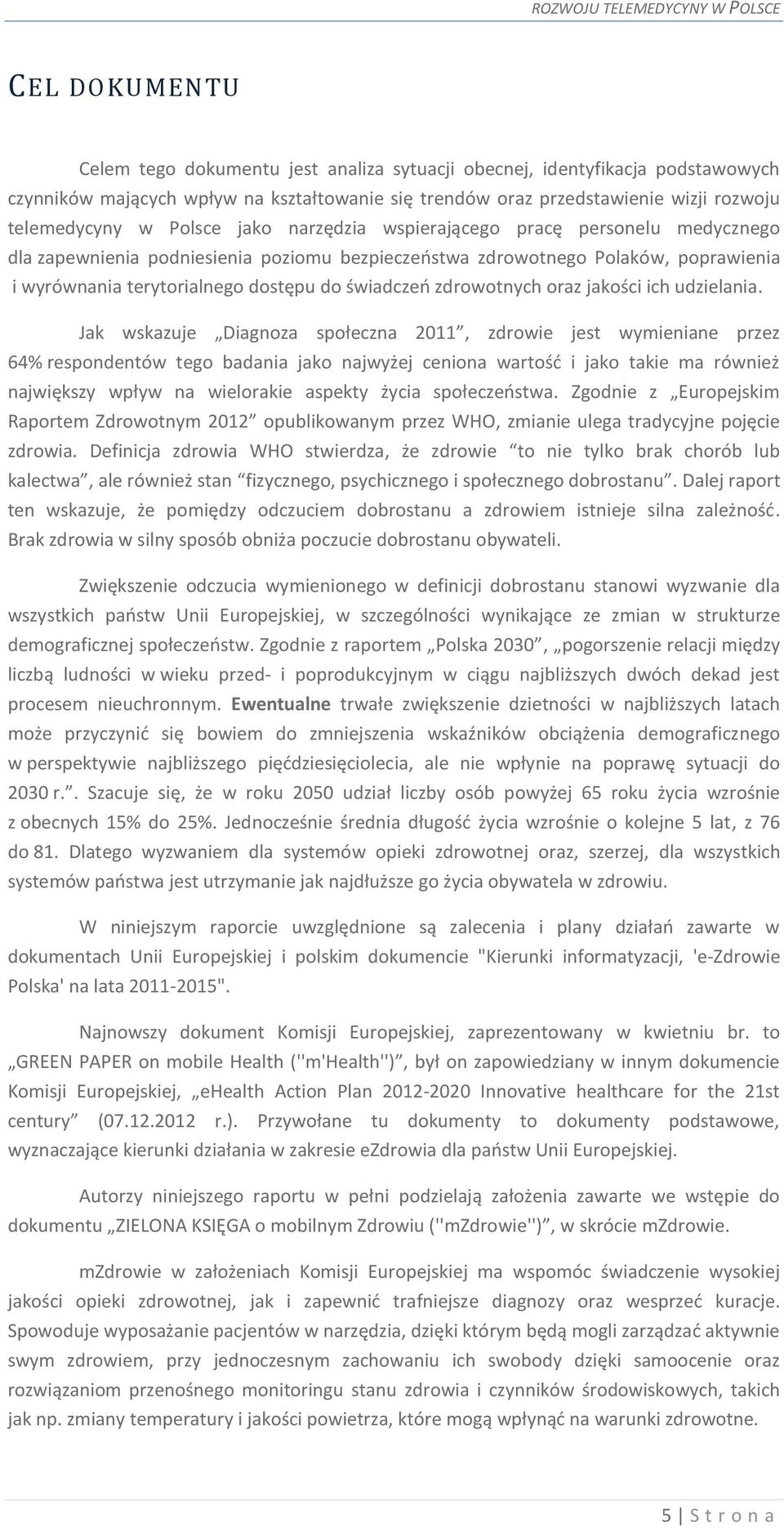 ROZWOJU TELEMEDYCYNY W POLSCE

CEL DOKUMENTU

Celem tego dokumentu jest analiza sytuacji obecnej, identyfikacja podstawowych czynników mających wpływ na kształtowanie się trendów oraz przedstawienie wizji rozwoju telemedycyny w Polsce jako narzędzia wspierającego pracę personelu medycznego dla zapewnienia podniesienia poziomu bezpieczeństwa zdrowotnego Polaków, poprawienia i wyrównania terytorialnego dostępu do świadczeń zdrowotnych oraz jakości ich udzielania.

Jak wskazuje „Diagnoza społeczna 2011”, zdrowie jest wymieniane przez 64% respondentów tego badania jako najwyżej ceniona wartość i jako takie ma również największy wpływ na wielorakie aspekty życia społeczeństwa. Zgodnie z „Europejskim Raportem Zdrowotnym 2012” opublikowanym przez WHO, zmianie ulega tradycyjne pojęcie zdrowia. Definicja zdrowia WHO stwierdza, że zdrowie “to nie tylko brak chorób lub kalectwa”, ale również stan “fizycznego, psychicznego i społecznego dobrostanu”. Dalej raport ten wskazuje, że pomiędzy odczuciem dobrostanu a zdrowiem istnieje silna zależność. Brak zdrowia w silny sposób obniża poczucie dobrostanu obywateli.

Zwiększenie odczucia wymienionego w definicji dobrostanu stanowi wyzwanie dla wszystkich państw Unii Europejskiej, w szczególności wynikające ze zmian w strukturze demograficznej społeczeństw. Zgodnie z raportem „Polska 2030”, „pogorszenie relacji między liczbą ludności w wieku przed- i poprodukcyjnym w ciągu najbliższych dwóch dekad jest procesem nieuchronnym. Ewentualne trwałe zwiększenie dzietności w najbliższych latach może przyczynić się bowiem do zmniejszenia wskaźników obciążenia demograficznego w perspektywie najbliższego pięćdziesięciolecia, ale nie wpłynie na poprawę sytuacji do 2030 r.”. Szacuje się, że w roku 2050 udział liczby osób powyżej 65 roku życia wzrośnie z obecnych 15% do 25%. Jednocześnie średnia długość życia wzrośnie o kolejne 5 lat, z 76 do 81. Dlatego wyzwaniem dla systemów opieki zdrowotnej oraz, szerzej, dla wszystkich systemów państwa jest utrzymanie jak najdłuższe go życia obywatela w zdrowiu.

W niniejszym raporcie uwzględnione są zalecenia i plany działań zawarte w dokumentach Unii Europejskiej i polskim dokumencie "Kierunki informatyzacji, 'e-Zdrowie Polska' na lata 2011-2015".

Najnowszy dokument Komisji Europejskiej, zaprezentowany w kwietniu br. to „GREEN PAPER on mobile Health (''m'Health'')”, był on zapowiedziany w innym dokumencie Komisji Europejskiej, „eHealth Action Plan 2012-2020 Innovative healthcare for the 21st century” (07.12.2012 r.). Przywołane tu dokumenty to dokumenty podstawowe, wyznaczające kierunki działania w zakresie eZdrowia dla państw Unii Europejskiej.

Autorzy niniejszego raportu w pełni podzielają założenia zawarte we wstępie do dokumentu „ZIELONA KSIĘGA o mobilnym Zdrowiu (''mZdrowie'')”, w skrócie mZdrowie.

mZdrowie w założeniach Komisji Europejskiej ma wspomóc świadczenie wysokiej jakości opieki zdrowotnej, jak i zapewnić trafniejsze diagnozy oraz wesprzeć kuracje. Spowoduje wyposażanie pacjentów w narzędzia, dzięki którym będą mogli zarządzać aktywnie swym zdrowiem, przy jednoczesnym zachowaniu ich swobody dzięki samoocenie oraz rozwiązaniom przenośnego monitoringu stanu zdrowia i czynników środowiskowych, takich jak np. zmiany temperatury i jakości powietrza, które mogą wpłynąć na warunki zdrowotne.

5 | S t r o n a